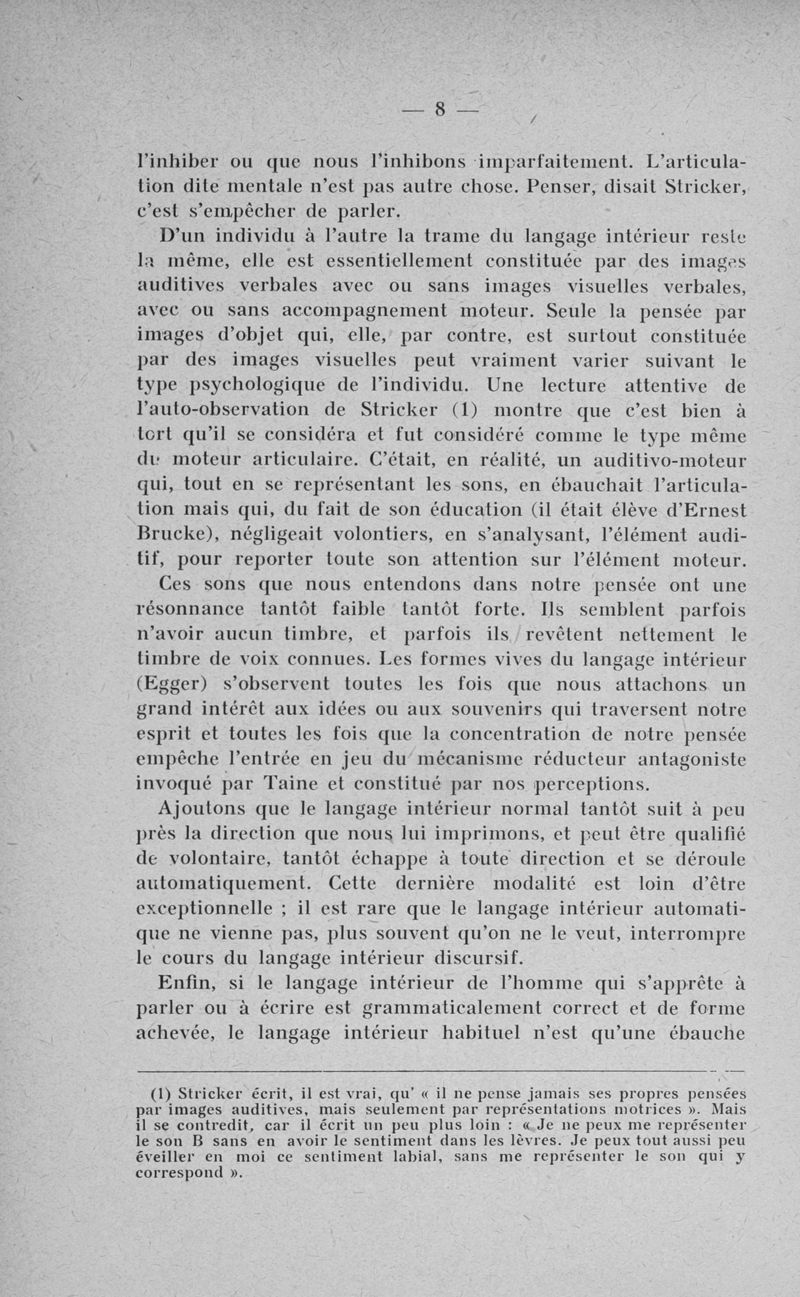 — 8 —

l'inhiber ou que nous l'inhibons imparfaitement. L'articulation dite mentale n'est pas autre chose. Penser, disait Stricker, c'est s'empêcher de parler.

D'un individu à l'autre la trame du langage intérieur reste la même, elle est essentiellement constituée par des images auditives verbales avec ou sans images visuelles verbales, avec ou sans accompagnement moteur. Seule la pensée par images d'objet qui, elle, par contre, est surtout constituée par des images visuelles peut vraiment varier suivant le type psychologique de l'individu. Une lecture attentive de l'auto-observation de Stricker (1) montre que c'est bien à tort qu'il se considéra et fut considéré comme le type même du moteur articulaire. C'était, en réalité, un auditivo-moteur qui, tout en se représentant les sons, en ébauchait l'articulation mais qui, du fait de son éducation (il était élève d'Ernest Brucke), négligeait volontiers, en s'analysant, l'élément auditif, pour reporter toute son attention sur l'élément moteur.

Ces sons que nous entendons dans notre pensée ont une résonnance tantôt faible tantôt forte. Ils semblent parfois n'avoir aucun timbre, et parfois ils revêtent nettement le timbre de voix connues. Les formes vives du langage intérieur (Egger) s'observent toutes les fois que nous attachons un grand intérêt aux idées ou aux souvenirs qui traversent notre esprit et toutes les fois que la concentration de notre pensée empêche l'entrée en jeu du mécanisme réducteur antagoniste invoqué par Taine et constitué par nos perceptions.

Ajoutons que le langage intérieur normal tantôt suit à peu près la direction que nous lui imprimons, et peut être qualifié de volontaire, tantôt échappe à toute direction et se déroule automatiquement. Cette dernière modalité est loin d'être exceptionnelle ; il est rare que le langage intérieur automatique ne vienne pas, plus souvent qu'on ne le veut, interrompre le cours du langage intérieur discursif.

Enfin, si le langage intérieur de l'homme qui s'apprête à parler ou à écrire est grammaticalement correct et de forme achevée, le langage intérieur habituel n'est qu'une ébauche

(1) Stricker écrit, il est vrai, qu' « il ne pense jamais ses propres pensées par images auditives, mais seulement par représentations motrices ». Mais il se contredit, car il écrit un peu plus loin : « Je ne peux me représenter le son B sans en avoir le sentiment dans les lèvres. Je peux tout aussi peu éveiller en moi ce sentiment labial, sans me représenter le son qui y correspond ».